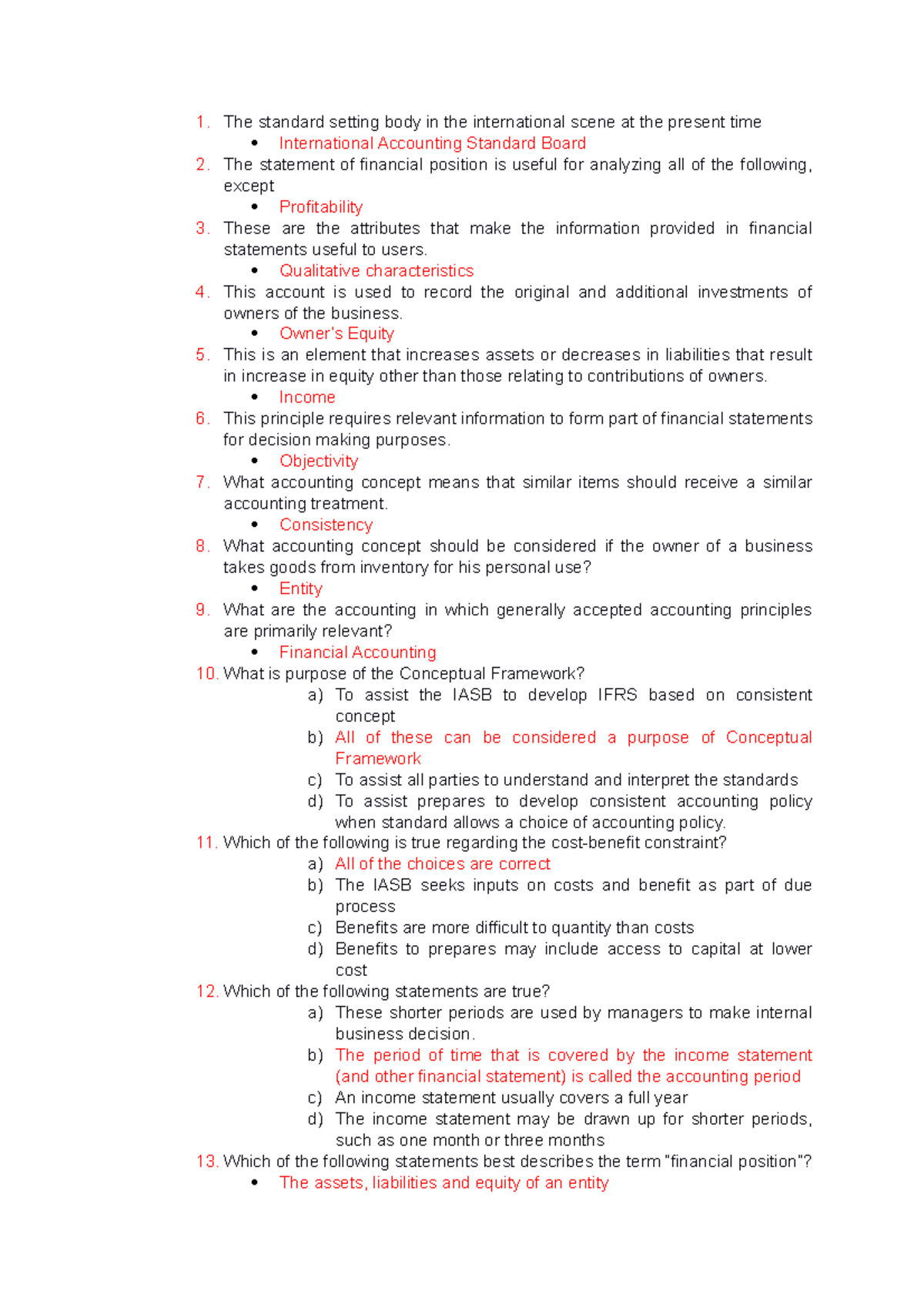 1. The standard setting body in the international scene at the present time
• International Accounting Standard Board
2. The statement of financial position is useful for analyzing all of the following, except
• Profitability
3. These are the attributes that make the information provided in financial statements useful to users.
• Qualitative characteristics
4. This account is used to record the original and additional investments of owners of the business.
• Owner's Equity
5. This is an element that increases assets or decreases in liabilities that result in increase in equity other than those relating to contributions of owners.
• Income
6. This principle requires relevant information to form part of financial statements for decision making purposes.
• Objectivity
7. What accounting concept means that similar items should receive a similar accounting treatment.
• Consistency
8. What accounting concept should be considered if the owner of a business takes goods from inventory for his personal use?
• Entity
9. What are the accounting in which generally accepted accounting principles are primarily relevant?
• Financial Accounting
10. What is purpose of the Conceptual Framework?
a) To assist the IASB to develop IFRS based on consistent concept
b) All of these can be considered a purpose of Conceptual Framework
c) To assist all parties to understand and interpret the standards
d) To assist prepares to develop consistent accounting policy when standard allows a choice of accounting policy.
11. Which of the following is true regarding the cost-benefit constraint?
a) All of the choices are correct
b) The IASB seeks inputs on costs and benefit as part of due process
c) Benefits are more difficult to quantity than costs
d) Benefits to prepares may include access to capital at lower cost
12. Which of the following statements are true?
a) These shorter periods are used by managers to make internal business decision.
b) The period of time that is covered by the income statement (and other financial statement) is called the accounting period
c) An income statement usually covers a full year
d) The income statement may be drawn up for shorter periods, such as one month or three months
13. Which of the following statements best describes the term "financial position"?
• The assets, liabilities and equity of an entity